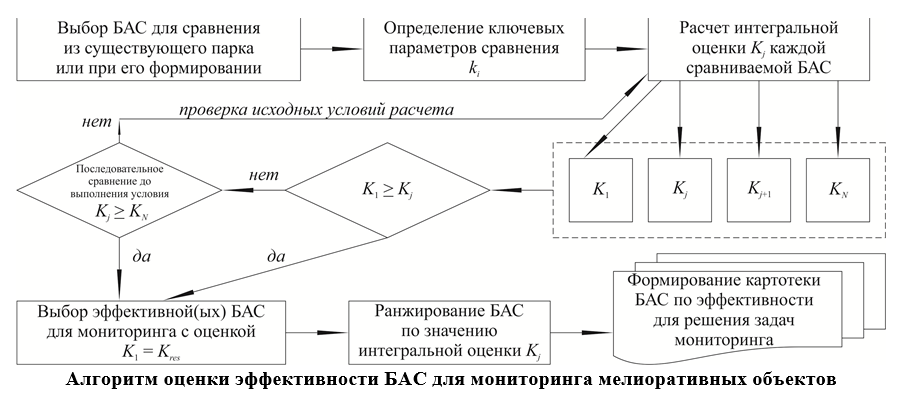 Выбор БАС для сравнения из существующего парка или при его формировании

Определение ключевых параметров сравнения $k_i$

Расчет интегральной оценки $K_j$ каждой сравниваемой БАС

нет

проверка исходных условий расчета

Последовательное сравнение до выполнения условия $K_j \geq K_N$

нет

$K_1 \geq K_j$

$K_1$

$K_j$

$K_{j+1}$

$K_N$

да

да

Выбор эффективной(ых) БАС для мониторинга с оценкой $K_1 = K_{res}$

Ранжирование БАС по значению интегральной оценки $K_j$

Формирование картотеки БАС по эффективности для решения задач мониторинга

Алгоритм оценки эффективности БАС для мониторинга мелиоративных объектов